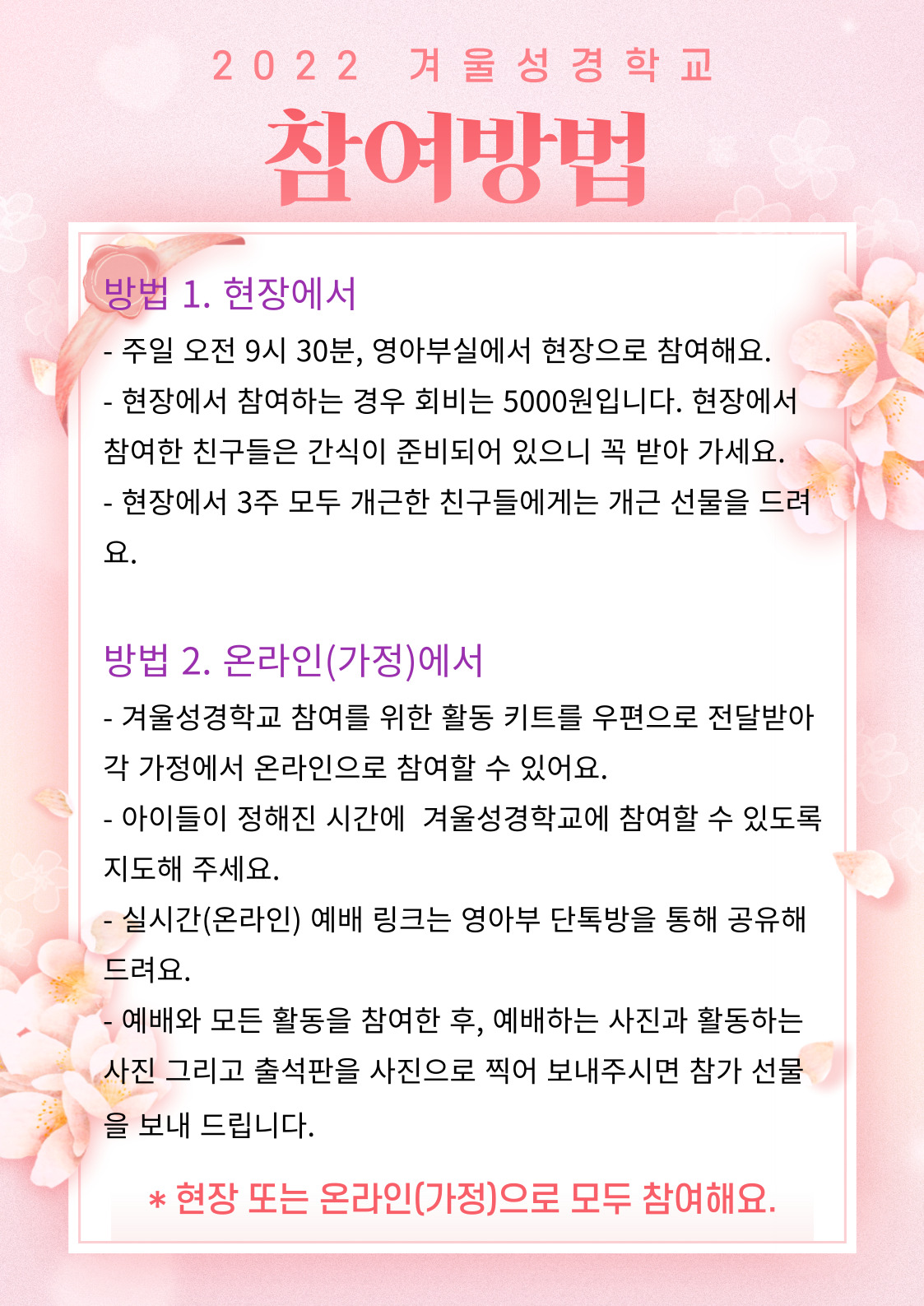 2022 겨울성경학교

참여방법

방법 1. 현장에서

- 주일 오전 9시 30분, 영아부실에서 현장으로 참여해요.

- 현장에서 참여하는 경우 회비는 5000원입니다. 현장에서 참여한 친구들은 간식이 준비되어 있으니 꼭 받아 가세요.

- 현장에서 3주 모두 개근한 친구들에게는 개근 선물을 드려요.

방법 2. 온라인(가정)에서

- 겨울성경학교 참여를 위한 활동 키트를 우편으로 전달받아 각 가정에서 온라인으로 참여할 수 있어요.

- 아이들이 정해진 시간에 겨울성경학교에 참여할 수 있도록 지도해 주세요.

- 실시간(온라인) 예배 링크는 영아부 단톡방을 통해 공유해 드려요.

- 예배와 모든 활동을 참여한 후, 예배하는 사진과 활동하는 사진 그리고 출석판을 사진으로 찍어 보내주시면 참가 선물을 보내 드립니다.

* 현장 또는 온라인(가정)으로 모두 참여해요.